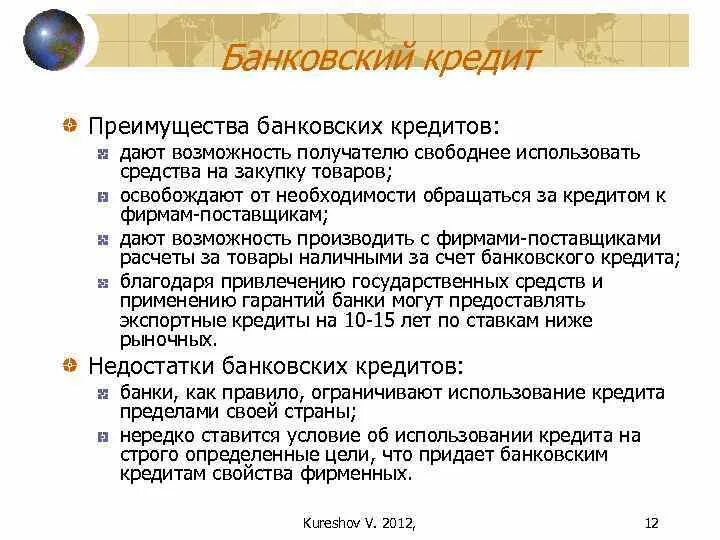 Банковский кредит

Преимущества банковских кредитов:

дают возможность получателю свободнее использовать средства на закупку товаров;

освобождают от необходимости обращаться за кредитом к фирмам-поставщикам;

дают возможность производить с фирмами-поставщиками расчеты за товары наличными за счет банковского кредита;

благодаря привлечению государственных средств и применению гарантий банки могут предоставлять экспортные кредиты на 10-15 лет по ставкам ниже рыночных.

Недостатки банковских кредитов:

банки, как правило, ограничивают использование кредита пределами своей страны;

нередко ставится условие об использовании кредита на строго определенные цели, что придает банковским кредитам свойства фирменных.

Kureshov V. 2012,

12